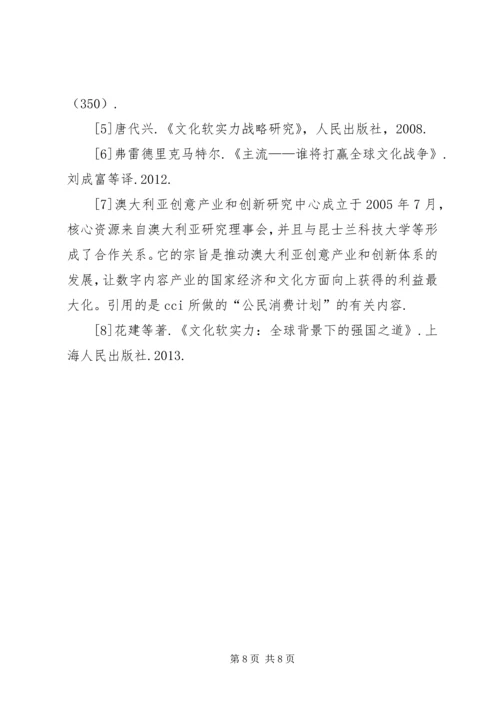 （350）.

[5]唐代兴.《文化软实力战略研究》，人民出版社，2008.

[6]弗雷德里克马特尔.《主流——谁将打赢全球文化战争》.刘成富等译.2012.

[7]澳大利亚创意产业和创新研究中心成立于2005年7月，核心资源来自澳大利亚研究理事会，并且与昆士兰科技大学等形成了合作关系。它的宗旨是推动澳大利亚创意产业和创新体系的发展，让数字内容产业的国家经济和文化方面向上获得的利益最大化。引用的是cci所做的“公民消费计划”的有关内容.

[8]花建等著.《文化软实力：全球背景下的强国之道》.上海人民出版社.2013.

第8页 共8页